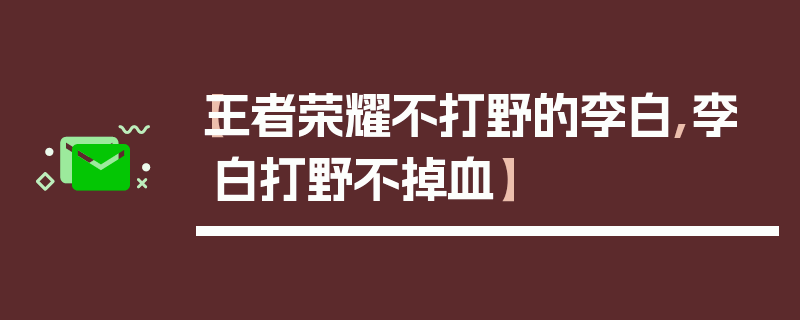 【王者荣耀不打野的李白,李白打野不掉血】